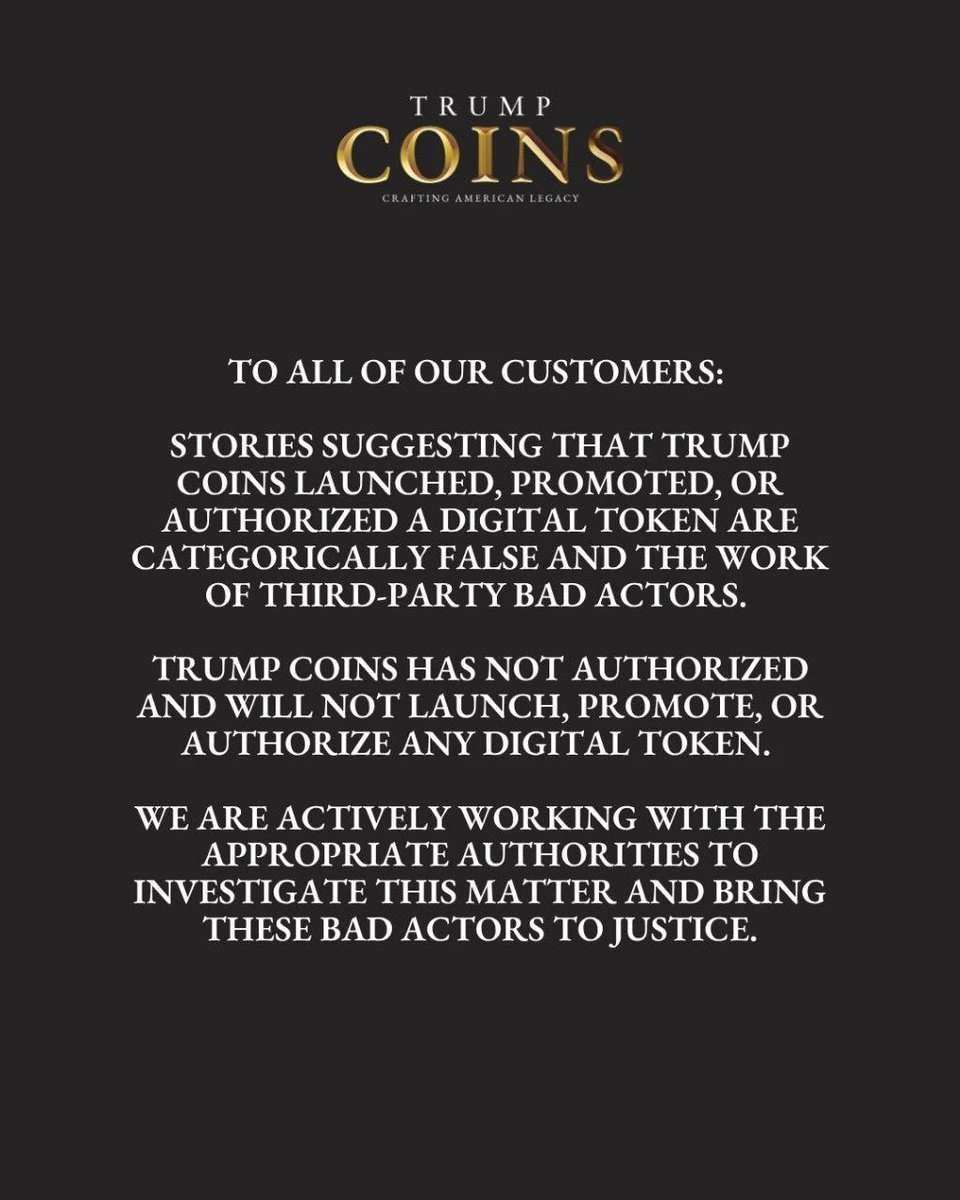 TRUMP
COINS
CRAFTING AMERICAN LEGACY

TO ALL OF OUR CUSTOMERS:

STORIES SUGGESTING THAT TRUMP COINS LAUNCHED, PROMOTED, OR AUTHORIZED A DIGITAL TOKEN ARE CATEGORICALLY FALSE AND THE WORK OF THIRD-PARTY BAD ACTORS.

TRUMP COINS HAS NOT AUTHORIZED AND WILL NOT LAUNCH, PROMOTE, OR AUTHORIZE ANY DIGITAL TOKEN.

WE ARE ACTIVELY WORKING WITH THE APPROPRIATE AUTHORITIES TO INVESTIGATE THIS MATTER AND BRING THESE BAD ACTORS TO JUSTICE.